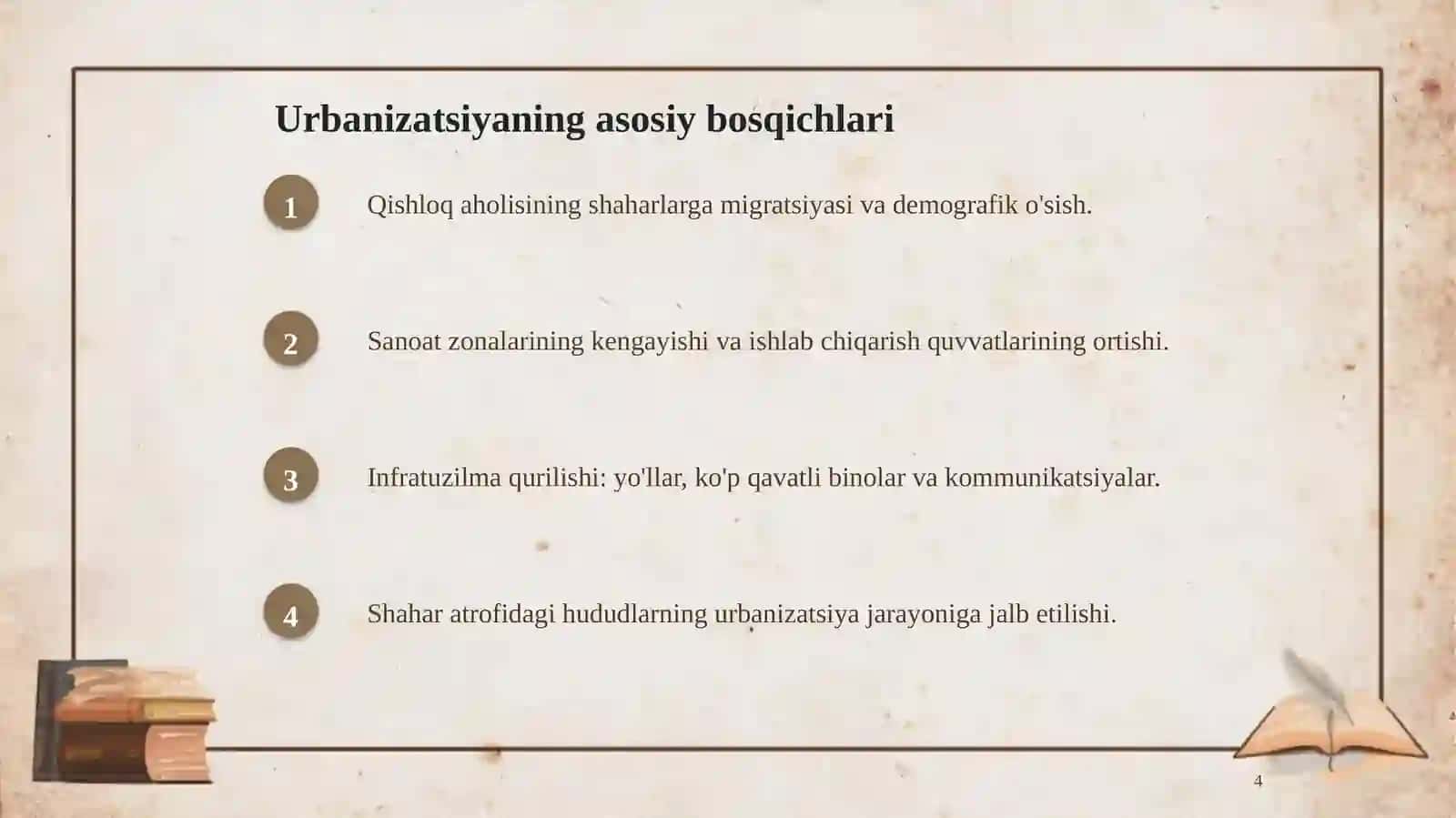 Urbanizatsiyaning asosiy bosqichlari

1

Qishloq aholisining shaharlarga migratsiyasi va demografik o'sish.

2

Sanoat zonalarining kengayishi va ishlab chiqarish quvvatlarining ortishi.

3

Infratuzilma qurilishi: yo'llar, ko'p qavatli binolar va kommunikatsiyalar.

4

Shahar atrofidagi hududlarning urbanizatsiya jarayoniga jalb etilishi.

4